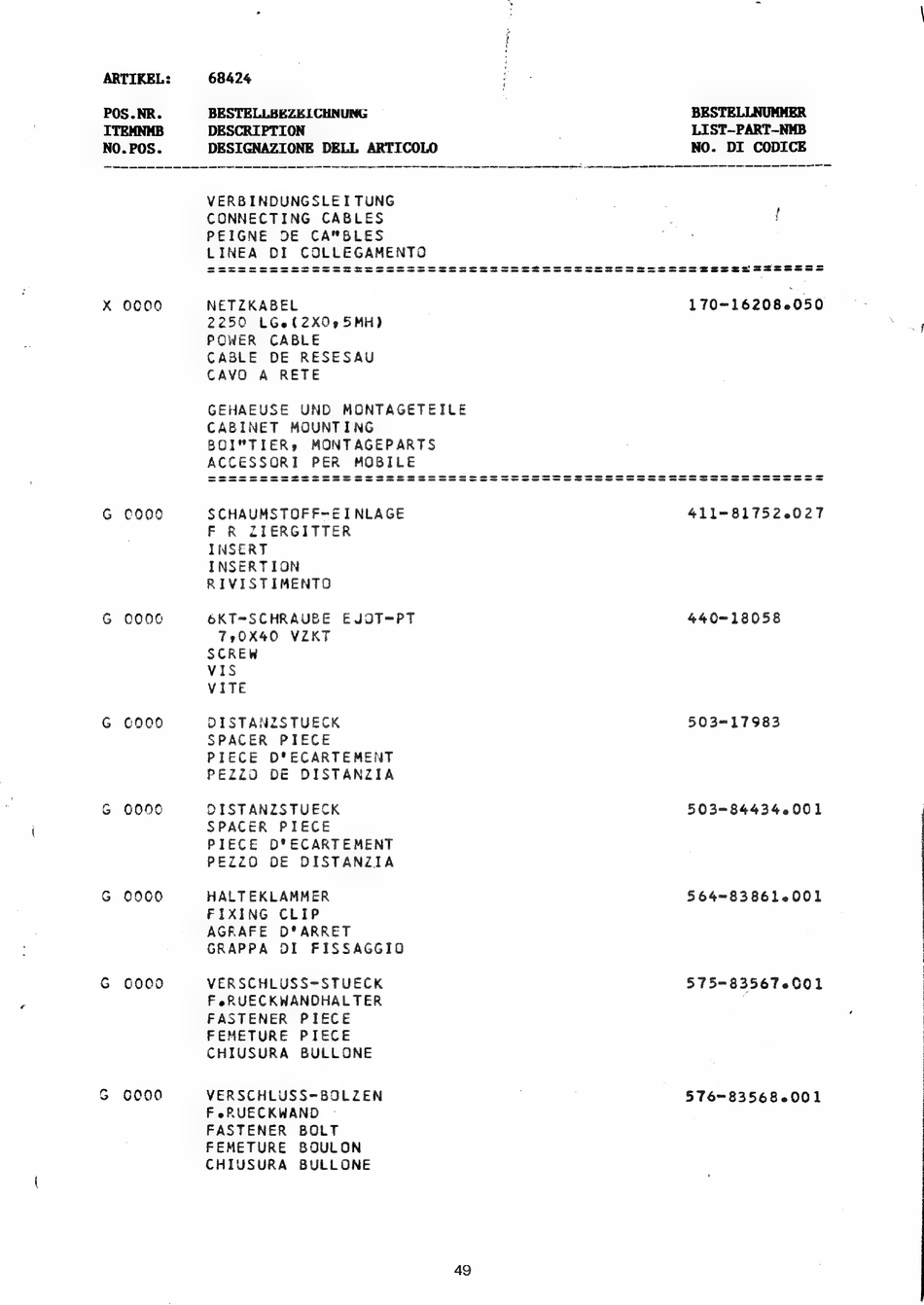 ARTIKEL: 68424

| POS.NR. ITEMNMB NO.POS. | BESTELLBEZEICHNUNG DESCRIPTION DESIGNAZIONE DELL ARTICOLO | BESTELLNUMMER LIST-PART-NMB NO. DI CODICE |
|---|---|---|
| | VERBINDUNGSLEITUNG CONNECTING CABLES PEIGNE DE CA"BLES LINEA DI COLLEGAMENTO | |
| X 0000 | NETZKABEL 2250 LG.(2X0,5MH) POWER CABLE CABLE DE RESESAU CAVO A RETE | 170-16208.050 |
| | GEHAEUSE UND MONTAGETEILE CABINET MOUNTING BOI"TIER, MONTAGEPARTS ACCESSORI PER MOBILE | |
| G 0000 | SCHAUMSTOFF-EINLAGE F R ZIERGITTER INSERT INSERTION RIVISTIMENTO | 411-81752.027 |
| G 0000 | 6KT-SCHRAUBE EJOT-PT 7,0X40 VZKT SCREW VIS VITE | 440-18058 |
| G 0000 | DISTANZSTUECK SPACER PIECE PIECE D'ECARTEMENT PEZZO DE DISTANZIA | 503-17983 |
| G 0000 | DISTANZSTUECK SPACER PIECE PIECE D'ECARTEMENT PEZZO DE DISTANZIA | 503-84434.001 |
| G 0000 | HALTEKLAMMER FIXING CLIP AGRAFE D'ARRET GRAPPA DI FISSAGGIO | 564-83861.001 |
| G 0000 | VERSCHLUSS-STUECK F.RUECKWANDHALTER FASTENER PIECE FEMETURE PIECE CHIUSURA BULLONE | 575-83567.001 |
| G 0000 | VERSCHLUSS-BOLZEN F.RUECKWAND FASTENER BOLT FEMETURE BOULON CHIUSURA BULLONE | 576-83568.001 |

49